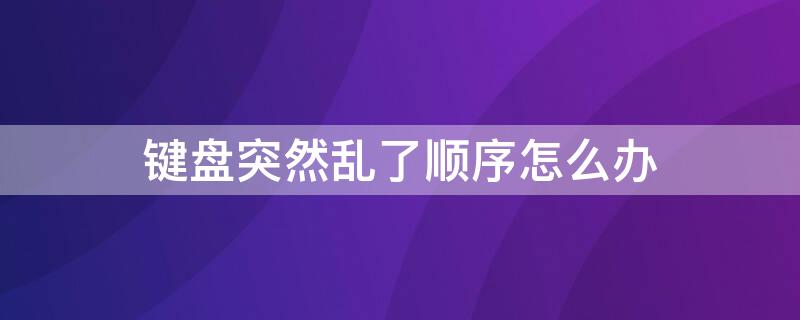 键盘突然乱了顺序怎么办